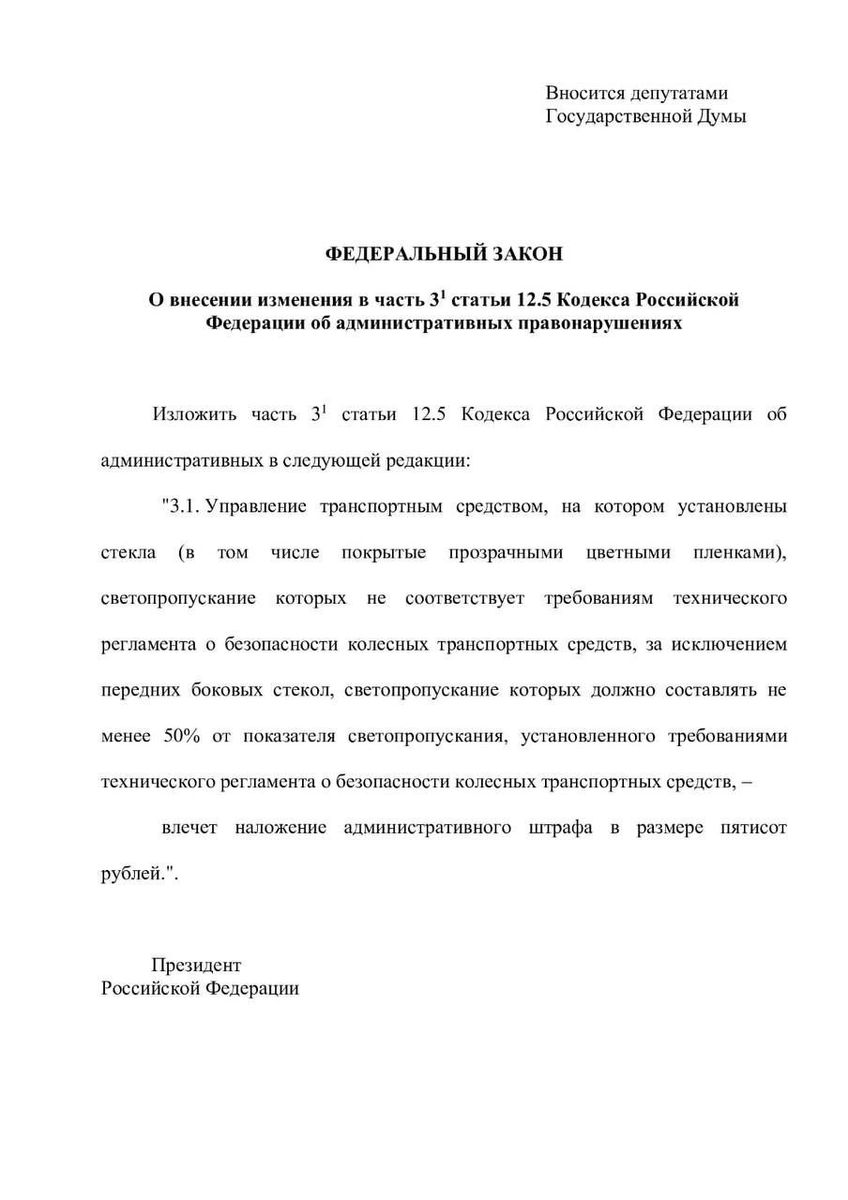 Вносится депутатами
Государственной Думы

ФЕДЕРАЛЬНЫЙ ЗАКОН

О внесении изменения в часть $3^1$ статьи 12.5 Кодекса Российской Федерации об административных правонарушениях

Изложить часть $3^1$ статьи 12.5 Кодекса Российской Федерации об административных в следующей редакции:

"3.1. Управление транспортным средством, на котором установлены стекла (в том числе покрытые прозрачными цветными пленками), светопропускание которых не соответствует требованиям технического регламента о безопасности колесных транспортных средств, за исключением передних боковых стекол, светопропускание которых должно составлять не менее 50% от показателя светопропускания, установленного требованиями технического регламента о безопасности колесных транспортных средств, –

влечет наложение административного штрафа в размере пятисот рублей.".

Президент
Российской Федерации